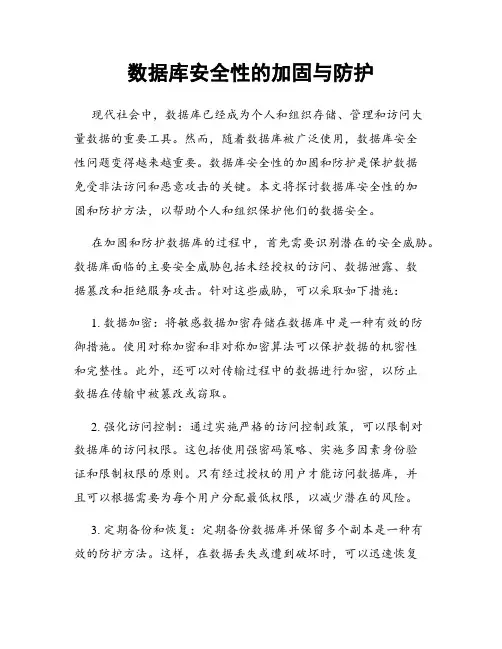 数据库安全性的加固与防护

现代社会中，数据库已经成为个人和组织存储、管理和访问大量数据的重要工具。然而，随着数据库被广泛使用，数据库安全性问题变得越来越重要。数据库安全性的加固和防护是保护数据免受非法访问和恶意攻击的关键。本文将探讨数据库安全性的加固和防护方法，以帮助个人和组织保护他们的数据安全。

在加固和防护数据库的过程中，首先需要识别潜在的安全威胁。数据库面临的主要安全威胁包括未经授权的访问、数据泄露、数据篡改和拒绝服务攻击。针对这些威胁，可以采取如下措施：

1. 数据加密：将敏感数据加密存储在数据库中是一种有效的防御措施。使用对称加密和非对称加密算法可以保护数据的机密性和完整性。此外，还可以对传输过程中的数据进行加密，以防止数据在传输中被篡改或窃取。

2. 强化访问控制：通过实施严格的访问控制政策，可以限制对数据库的访问权限。这包括使用强密码策略、实施多因素身份验证和限制权限的原则。只有经过授权的用户才能访问数据库，并且可以根据需要为每个用户分配最低权限，以减少潜在的风险。

3. 定期备份和恢复：定期备份数据库并保留多个副本是一种有效的防护方法。这样，在数据丢失或遭到破坏时，可以迅速恢复